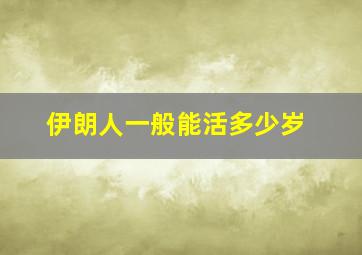 伊朗人一般能活多少岁